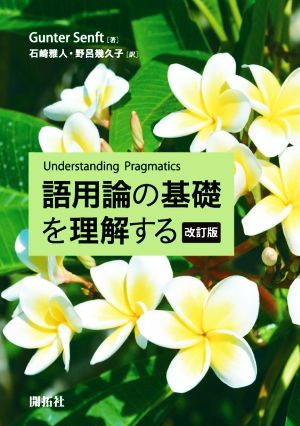 Gunter Senft [著]
石崎雅人・野呂幾久子 [訳]

Understanding Pragmatics
語用論の基礎を理解する 改訂版

開拓社